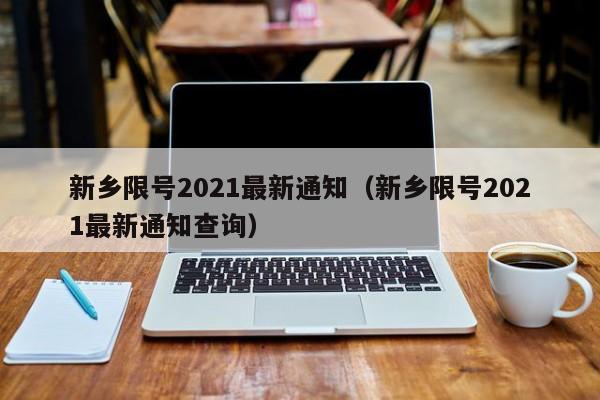 新乡限号2021最新通知（新乡限号2021最新通知查询）